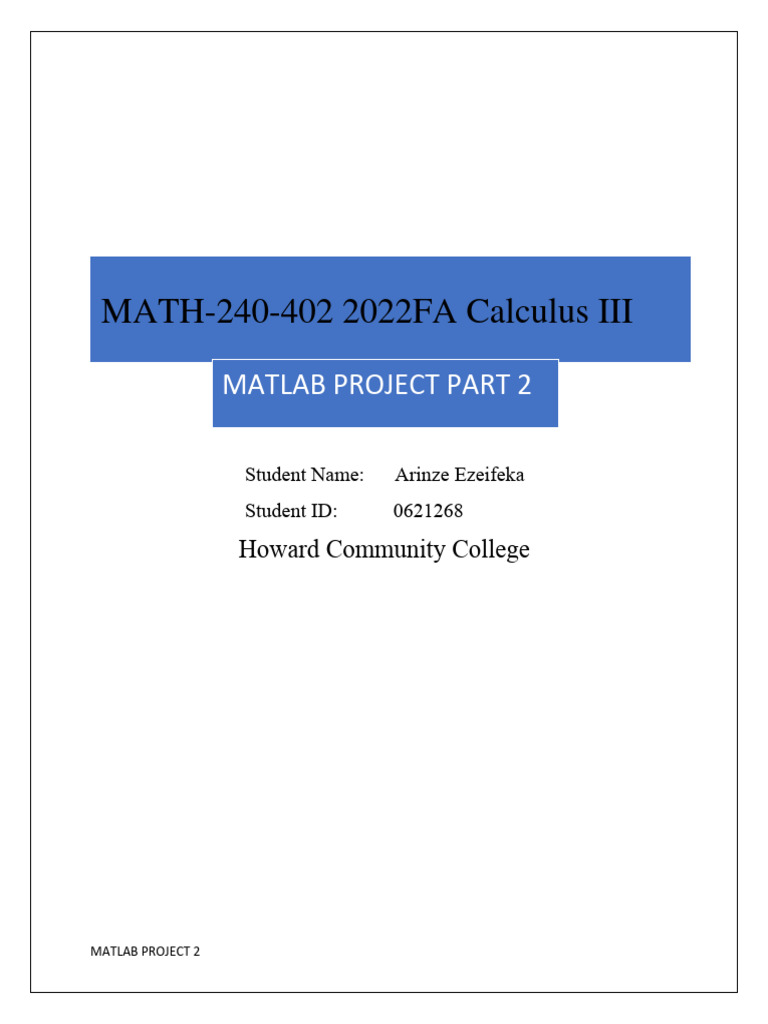 MATH-240-402 2022FA Calculus III

MATLAB PROJECT PART 2

Student Name: Arinze Ezeifeka

Student ID: 0621268

Howard Community College

MATLAB PROJECT 2